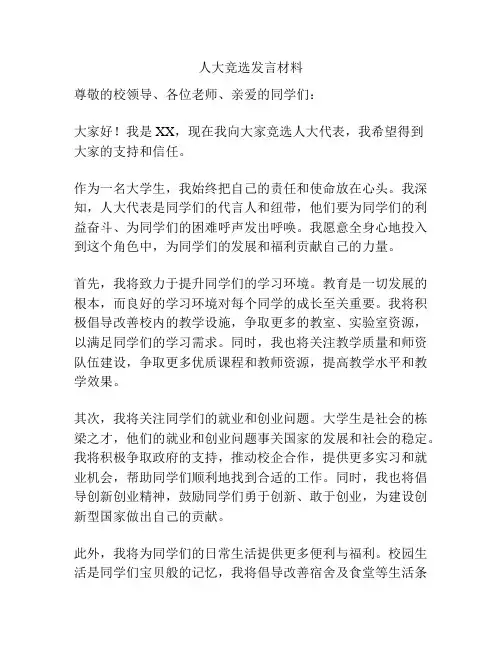 人大竞选发言材料

尊敬的校领导、各位老师、亲爱的同学们：

大家好！我是 XX，现在我向大家竞选人大代表，我希望得到大家的支持和信任。

作为一名大学生，我始终把自己的责任和使命放在心头。我深知，人大代表是同学们的代言人和纽带，他们要为同学们的利益奋斗、为同学们的困难呼声发出呼唤。我愿意全身心地投入到这个角色中，为同学们的发展和福利贡献自己的力量。

首先，我将致力于提升同学们的学习环境。教育是一切发展的根本，而良好的学习环境对每个同学的成长至关重要。我将积极倡导改善校内的教学设施，争取更多的教室、实验室资源，以满足同学们的学习需求。同时，我也将关注教学质量和师资队伍建设，争取更多优质课程和教师资源，提高教学水平和教学效果。

其次，我将关注同学们的就业和创业问题。大学生是社会的栋梁之才，他们的就业和创业问题事关国家的发展和社会的稳定。我将积极争取政府的支持，推动校企合作，提供更多实习和就业机会，帮助同学们顺利地找到合适的工作。同时，我也将倡导创新创业精神，鼓励同学们勇于创新、敢于创业，为建设创新型国家做出自己的贡献。

此外，我将为同学们的日常生活提供更多便利与福利。校园生活是同学们宝贝般的记忆，我将倡导改善宿舍及食堂等生活条